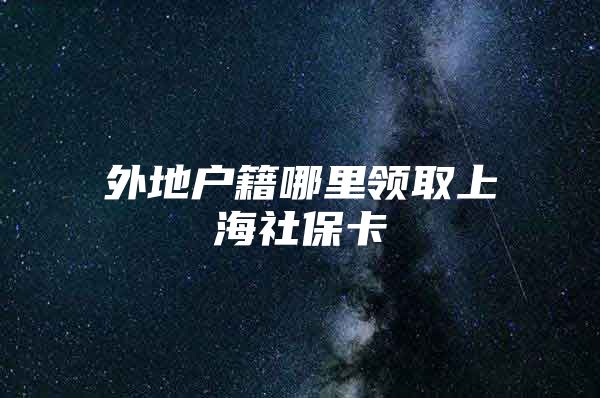 外地户籍哪里领取上海社保卡